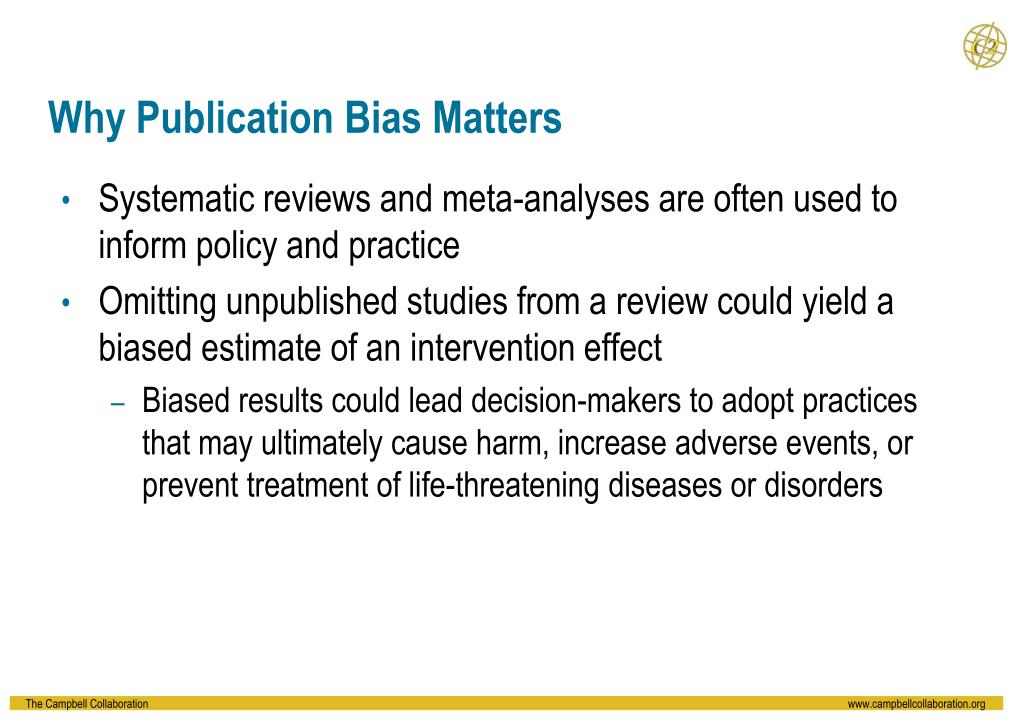 C2

Why Publication Bias Matters

• Systematic reviews and meta-analyses are often used to inform policy and practice

• Omitting unpublished studies from a review could yield a biased estimate of an intervention effect

– Biased results could lead decision-makers to adopt practices that may ultimately cause harm, increase adverse events, or prevent treatment of life-threatening diseases or disorders

The Campbell Collaboration

www.campbellcollaboration.org